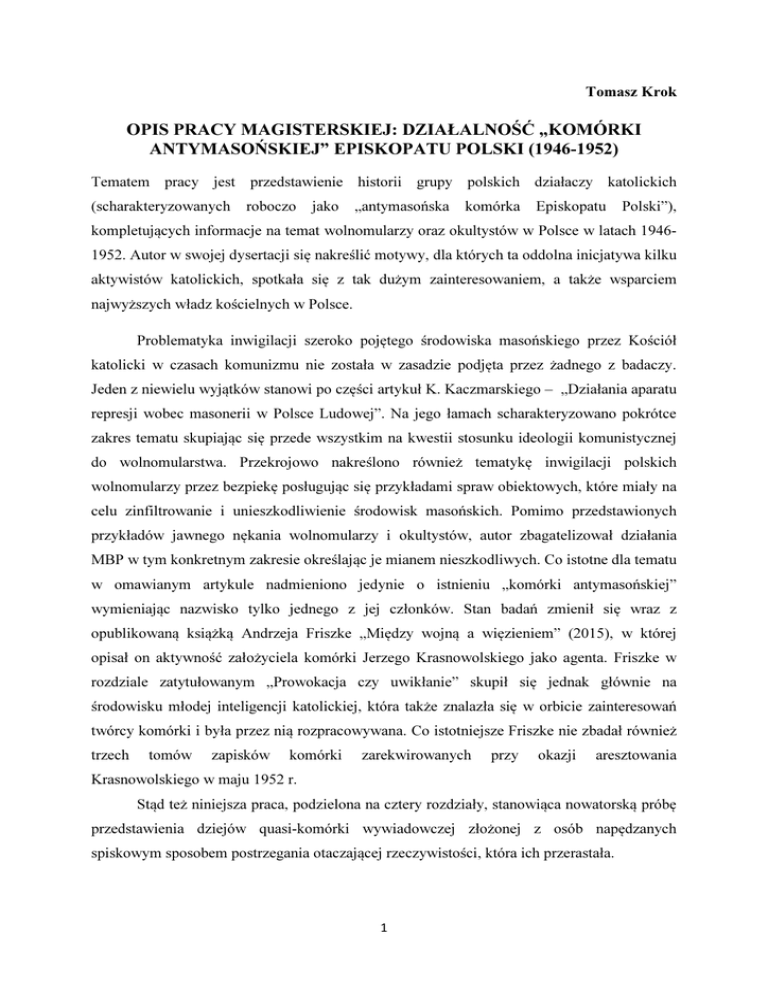 Tomasz Krok

OPIS PRACY MAGISTERSKIEJ: DZIAŁALNOŚĆ „KOMÓRKI ANTYMASOŃSKIEJ” EPISKOPATU POLSKI (1946-1952)

Tematem pracy jest przedstawienie historii grupy polskich działaczy katolickich (scharakteryzowanych roboczo jako „antymasońska komórka Episkopatu Polski”), kompletujących informacje na temat wolnomularzy oraz okultystów w Polsce w latach 1946-1952. Autor w swojej dysertacji się nakreślić motywy, dla których ta oddolna inicjatywa kilku aktywistów katolickich, spotkała się z tak dużym zainteresowaniem, a także wsparciem najwyższych władz kościelnych w Polsce.

Problematyka inwigilacji szeroko pojętego środowiska masońskiego przez Kościół katolicki w czasach komunizmu nie została w zasadzie podjęta przez żadnego z badaczy. Jeden z niewielu wyjątków stanowi po części artykuł K. Kaczmarskiego – „Działania aparatu represji wobec masonerii w Polsce Ludowej”. Na jego łamach scharakteryzowano pokrótce zakres tematu skupiając się przede wszystkim na kwestii stosunku ideologii komunistycznej do wolnomularstwa. Przekrojowo nakreślono również tematykę inwigilacji polskich wolnomularzy przez bezpiekę posługując się przykładami spraw obiektowych, które miały na celu zinfiltrowanie i unieszkodliwienie środowisk masońskich. Pomimo przedstawionych przykładów jawnego nękania wolnomularzy i okultystów, autor zbagatelizował działania MBP w tym konkretnym zakresie określając je mianem nieszkodliwych. Co istotne dla tematu w omawianym artykule nadmieniono jedynie o istnieniu „komórki antymasońskiej” wymieniając nazwisko tylko jednego z jej członków. Stan badań zmienił się wraz z opublikowaną książką Andrzeja Friszke „Między wojną a więzieniem” (2015), w której opisał on aktywność założyciela komórki Jerzego Krasnowolskiego jako agenta. Friszke w rozdziale zatytułowanym „Prowokacja czy uwikłanie” skupił się jednak głównie na środowisku młodej inteligencji katolickiej, która także znalazła się w orbicie zainteresowań twórcy komórki i była przez nią rozpracowywana. Co istotniejsze Friszke nie zbadał również trzech tomów zapisków komórki zarekwirowanych przy okazji aresztowania Krasnowolskiego w maju 1952 r.

Stąd też niniejsza praca, podzielona na cztery rozdziały, stanowiąca nowatorską próbę przedstawienia dziejów quasi-komórki wywiadowczej złożonej z osób napędzanych spiskowym sposobem postrzegania otaczającej rzeczywistości, która ich przerastała.

1